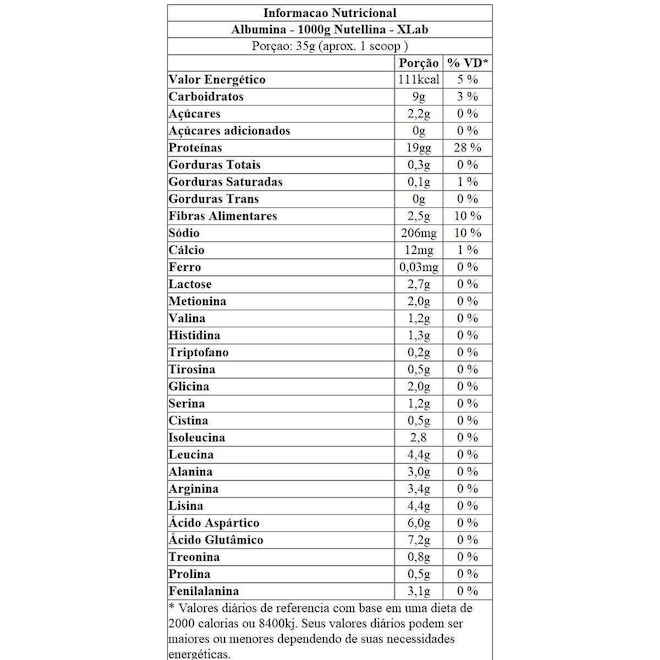 Informacao Nutricional
Albumina - 1000g Nutellina - XLab
Porçao: 35g (aprox. 1 scoop )

| | Porção | % VD* |
|---|---|---|
| Valor Energético | 111kcal | 5 % |
| Carboidratos | 9g | 3 % |
| Açúcares | 2,2g | 0 % |
| Açúcares adicionados | 0g | 0 % |
| Proteínas | 19gg | 28 % |
| Gorduras Totais | 0,3g | 0 % |
| Gorduras Saturadas | 0,1g | 1 % |
| Gorduras Trans | 0g | 0 % |
| Fibras Alimentares | 2,5g | 10 % |
| Sódio | 206mg | 10 % |
| Cálcio | 12mg | 1 % |
| Ferro | 0,03mg | 0 % |
| Lactose | 2,7g | 0 % |
| Metionina | 2,0g | 0 % |
| Valina | 1,2g | 0 % |
| Histidina | 1,3g | 0 % |
| Triptofano | 0,2g | 0 % |
| Tirosina | 0,5g | 0 % |
| Glicina | 2,0g | 0 % |
| Serina | 1,2g | 0 % |
| Cistina | 0,5g | 0 % |
| Isoleucina | 2,8 | 0 % |
| Leucina | 4,4g | 0 % |
| Alanina | 3,0g | 0 % |
| Arginina | 3,4g | 0 % |
| Lisina | 4,4g | 0 % |
| Ácido Aspártico | 6,0g | 0 % |
| Ácido Glutâmico | 7,2g | 0 % |
| Treonina | 0,8g | 0 % |
| Prolina | 0,5g | 0 % |
| Fenilalanina | 3,1g | 0 % |

* Valores diários de referencia com base em uma dieta de 2000 calorias ou 8400kj. Seus valores diários podem ser maiores ou menores dependendo de suas necessidades energéticas.